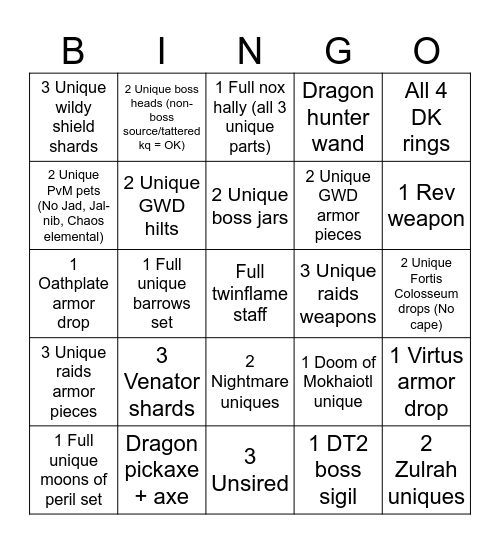 | B | I | N | G | O |
|---|---|---|---|---|
| 3 Unique wildy shield shards | 2 Unique boss heads (non-boss source/tattered kq = OK) | 1 Full nox hally (all 3 unique parts) | Dragon hunter wand | All 4 DK rings |
| 2 Unique PvM pets (No Jad, Jal-nib, Chaos elemental) | 2 Unique GWD hilts | 2 Unique boss jars | 2 Unique GWD armor pieces | 1 Rev weapon |
| 1 Oathplate armor drop | 1 Full unique barrows set | Full twinflame staff | 3 Unique raids weapons | 2 Unique Fortis Colosseum drops (No cape) |
| 3 Unique raids armor pieces | 3 Venator shards | 2 Nightmare uniques | 1 Doom of Mokhaiotl unique | 1 Virtus armor drop |
| 1 Full unique moons of peril set | Dragon pickaxe + axe | 3 Unsired | 1 DT2 boss sigil | 2 Zulrah uniques |